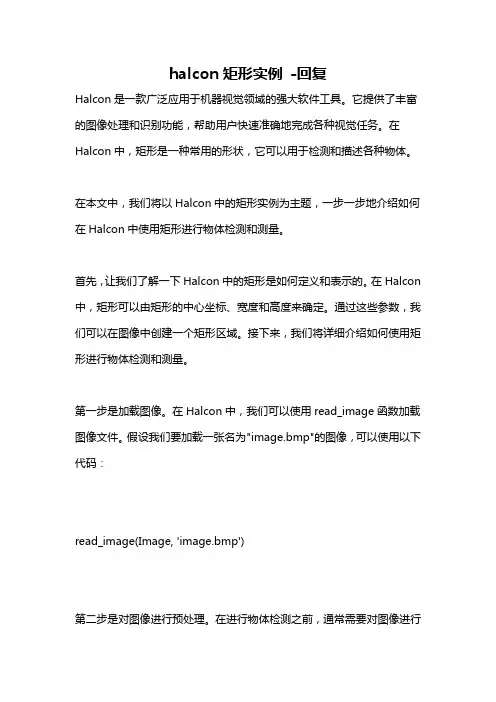 halcon 矩形实例 -回复

Halcon 是一款广泛应用于机器视觉领域的强大软件工具。它提供了丰富的图像处理和识别功能，帮助用户快速准确地完成各种视觉任务。在 Halcon 中，矩形是一种常用的形状，它可以用于检测和描述各种物体。

在本文中，我们将以 Halcon 中的矩形实例为主题，一步一步地介绍如何在 Halcon 中使用矩形进行物体检测和测量。

首先，让我们了解一下 Halcon 中的矩形是如何定义和表示的。在 Halcon 中，矩形可以由矩形的中心坐标、宽度和高度来确定。通过这些参数，我们可以在图像中创建一个矩形区域。接下来，我们将详细介绍如何使用矩形进行物体检测和测量。

第一步是加载图像。在 Halcon 中，我们可以使用 read_image 函数加载图像文件。假设我们要加载一张名为"image.bmp"的图像，可以使用以下代码：

read_image(Image, 'image.bmp')

第二步是对图像进行预处理。在进行物体检测之前，通常需要对图像进行